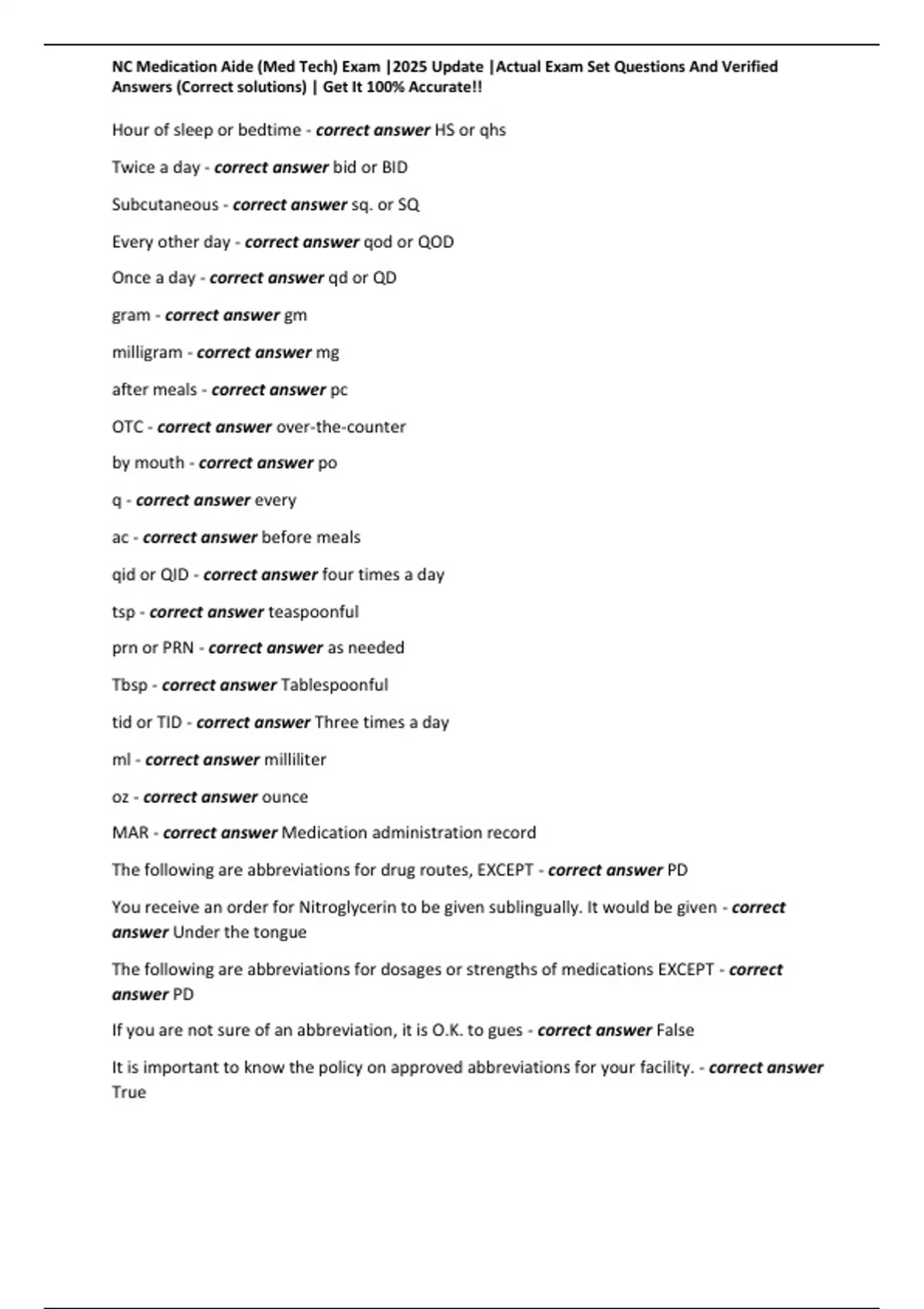 NC Medication Aide (Med Tech) Exam |2025 Update |Actual Exam Set Questions And Verified Answers (Correct solutions) | Get It 100% Accurate!!

Hour of sleep or bedtime - correct answer HS or qhs

Twice a day - correct answer bid or BID

Subcutaneous - correct answer sq. or SQ

Every other day - correct answer qod or QOD

Once a day - correct answer qd or QD

gram - correct answer gm

milligram - correct answer mg

after meals - correct answer pc

OTC - correct answer over-the-counter

by mouth - correct answer po

q - correct answer every

ac - correct answer before meals

qid or QID - correct answer four times a day

tsp - correct answer teaspoonful

prn or PRN - correct answer as needed

Tbsp - correct answer Tablespoonful

tid or TID - correct answer Three times a day

ml - correct answer milliliter

oz - correct answer ounce

MAR - correct answer Medication administration record

The following are abbreviations for drug routes, EXCEPT - correct answer PD

You receive an order for Nitroglycerin to be given sublingually. It would be given - correct answer Under the tongue

The following are abbreviations for dosages or strengths of medications EXCEPT - correct answer PD

If you are not sure of an abbreviation, it is O.K. to gues - correct answer False

It is important to know the policy on approved abbreviations for your facility. - correct answer True